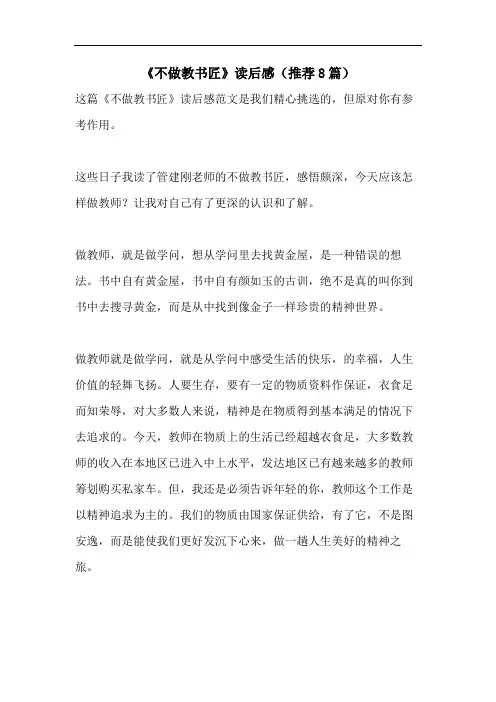 《不做教书匠》读后感（推荐8篇）

这篇《不做教书匠》读后感范文是我们精心挑选的，但原对你有参考作用。

这些日子我读了管建刚老师的不做教书匠，感悟颇深，今天应该怎样做教师？让我对自己有了更深的认识和了解。

做教师，就是做学问，想从学问里去找黄金屋，是一种错误的想法。书中自有黄金屋，书中自有颜如玉的古训，绝不是真的叫你到书中去搜寻黄金，而是从中找到像金子一样珍贵的精神世界。

做教师就是做学问，就是从学问中感受生活的快乐，的幸福，人生价值的轻舞飞扬。人要生存，要有一定的物质资料作保证，衣食足而知荣辱，对大多数人来说，精神是在物质得到基本满足的情况下去追求的。今天，教师在物质上的生活已经超越衣食足，大多数教师的收入在本地区已进入中上水平，发达地区已有越来越多的教师筹划购买私家车。但，我还是必须告诉年轻的你，教师这个工作是以精神追求为主的。我们的物质由国家保证供给，有了它，不是图安逸，而是能使我们更好发沉下心来，做一趟人生美好的精神之旅。